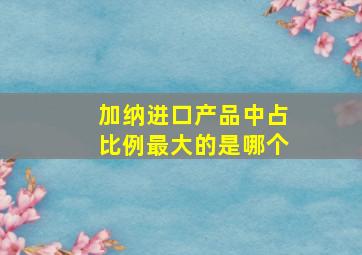 加纳进口产品中占比例最大的是哪个